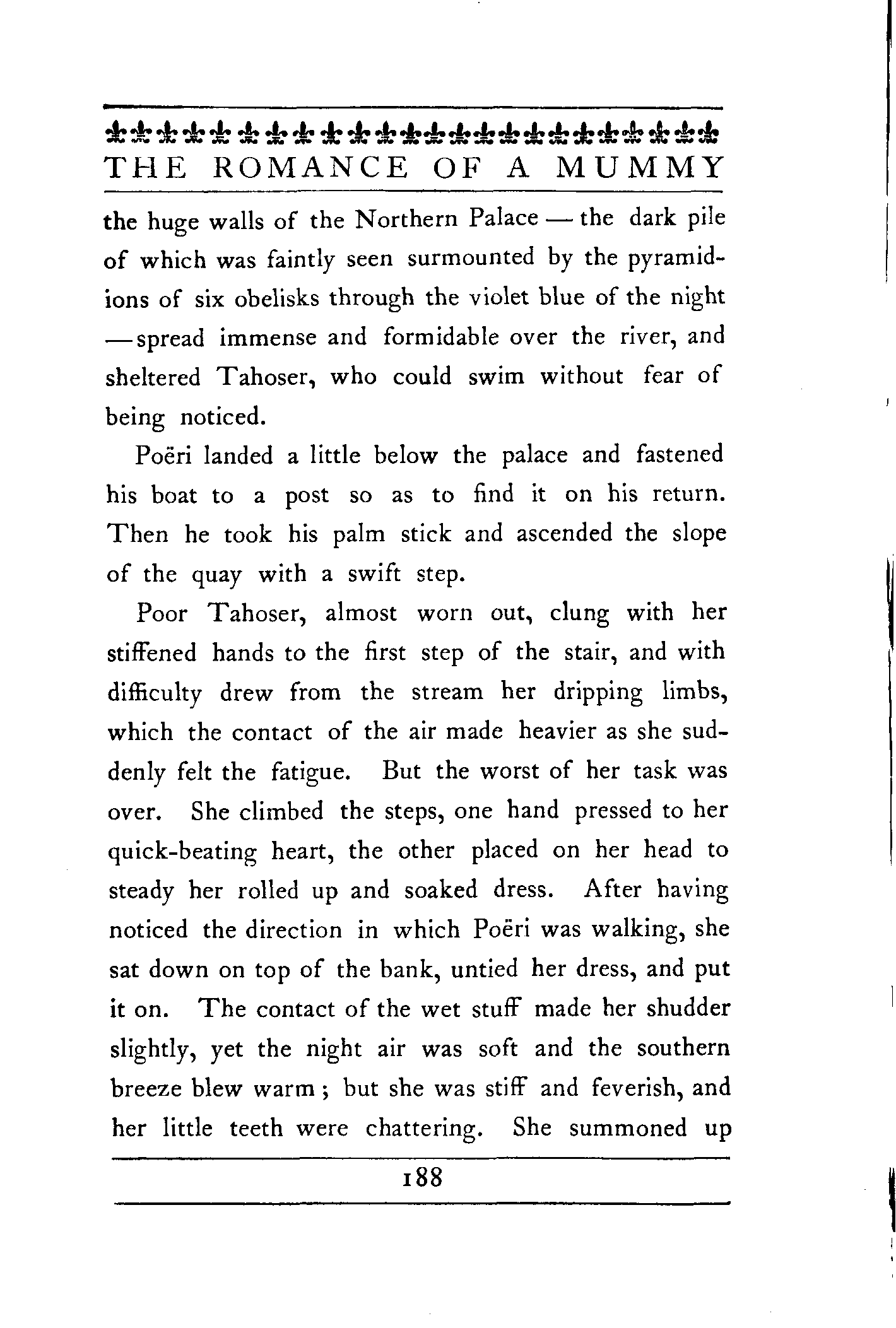 THE ROMANCE OF A MUMMY

the huge walls of the Northern Palace — the dark pile of which was faintly seen surmounted by the pyramidions of six obelisks through the violet blue of the night — spread immense and formidable over the river, and sheltered Tahoser, who could swim without fear of being noticed.

Poëri landed a little below the palace and fastened his boat to a post so as to find it on his return. Then he took his palm stick and ascended the slope of the quay with a swift step.

Poor Tahoser, almost worn out, clung with her stiffened hands to the first step of the stair, and with difficulty drew from the stream her dripping limbs, which the contact of the air made heavier as she suddenly felt the fatigue. But the worst of her task was over. She climbed the steps, one hand pressed to her quick-beating heart, the other placed on her head to steady her rolled up and soaked dress. After having noticed the direction in which Poëri was walking, she sat down on top of the bank, untied her dress, and put it on. The contact of the wet stuff made her shudder slightly, yet the night air was soft and the southern breeze blew warm; but she was stiff and feverish, and her little teeth were chattering. She summoned up

188